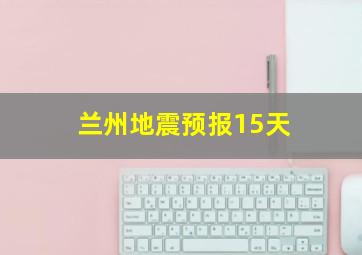 兰州地震预报15天